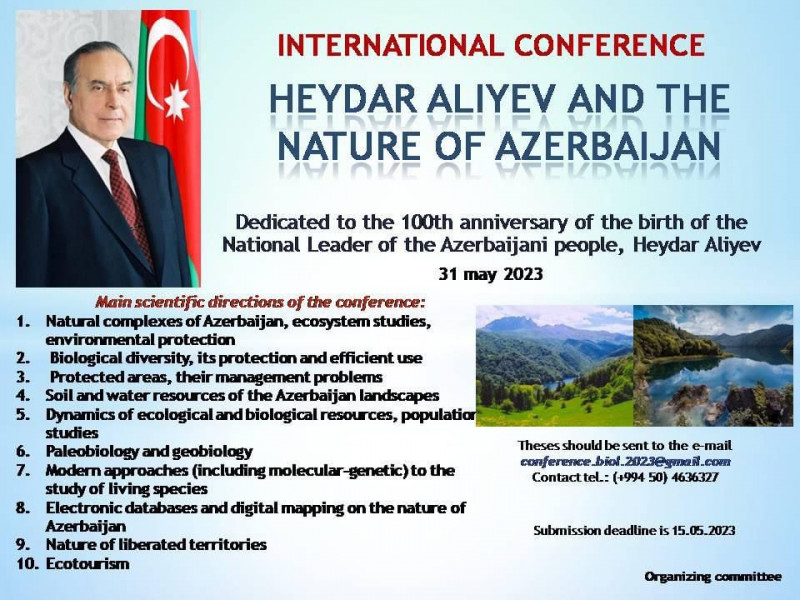 INTERNATIONAL CONFERENCE

HEYDAR ALIYEV AND THE NATURE OF AZERBAIJAN

Dedicated to the 100th anniversary of the birth of the National Leader of the Azerbaijani people, Heydar Aliyev

31 may 2023

Main scientific directions of the conference:

1. Natural complexes of Azerbaijan, ecosystem studies, environmental protection
2. Biological diversity, its protection and efficient use
3. Protected areas, their management problems
4. Soil and water resources of the Azerbaijan landscapes
5. Dynamics of ecological and biological resources, population studies
6. Paleobiology and geobiology
7. Modern approaches (including molecular-genetic) to the study of living species
8. Electronic databases and digital mapping on the nature of Azerbaijan
9. Nature of liberated territories
10. Ecotourism

Theses should be sent to the e-mail conference.biol.2023@gmail.com
Contact tel.: (+994 50) 4636327

Submission deadline is 15.05.2023

Organizing committee